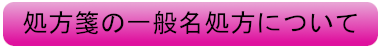 処方箋の一般名処方について